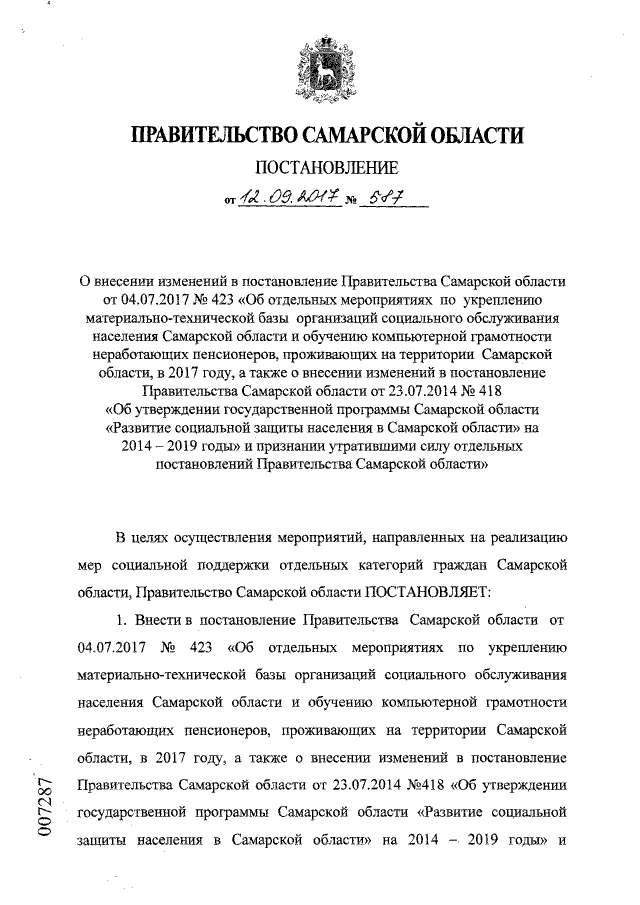 ПРАВИТЕЛЬСТВО САМАРСКОЙ ОБЛАСТИ

ПОСТАНОВЛЕНИЕ

от 12.09.2017 № 587

О внесении изменений в постановление Правительства Самарской области от 04.07.2017 № 423 «Об отдельных мероприятиях по укреплению материально-технической базы организаций социального обслуживания населения Самарской области и обучению компьютерной грамотности неработающих пенсионеров, проживающих на территории Самарской области, в 2017 году, а также о внесении изменений в постановление Правительства Самарской области от 23.07.2014 № 418 «Об утверждении государственной программы Самарской области «Развитие социальной защиты населения в Самарской области» на 2014 – 2019 годы» и признании утратившими силу отдельных постановлений Правительства Самарской области»

В целях осуществления мероприятий, направленных на реализацию мер социальной поддержки отдельных категорий граждан Самарской области, Правительство Самарской области ПОСТАНОВЛЯЕТ:

1. Внести в постановление Правительства Самарской области от 04.07.2017 № 423 «Об отдельных мероприятиях по укреплению материально-технической базы организаций социального обслуживания населения Самарской области и обучению компьютерной грамотности неработающих пенсионеров, проживающих на территории Самарской области, в 2017 году, а также о внесении изменений в постановление Правительства Самарской области от 23.07.2014 №418 «Об утверждении государственной программы Самарской области «Развитие социальной защиты населения в Самарской области» на 2014 – 2019 годы» и

007287